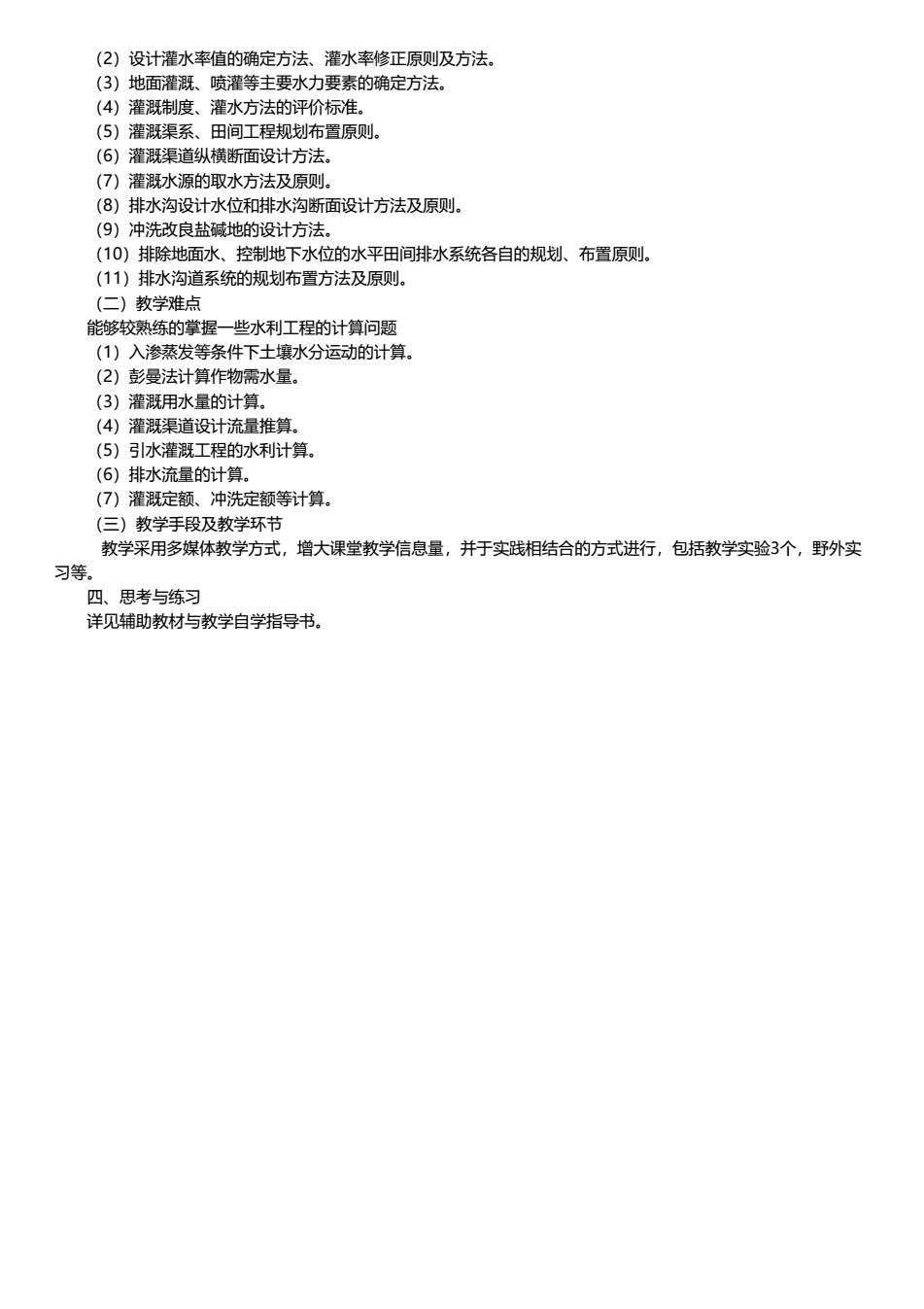 （2）设计灌水率值的确定方法、灌水率修正原则及方法。
（3）地面灌溉、喷灌等主要水力要素的确定方法。
（4）灌溉制度、灌水方法的评价标准。
（5）灌溉渠系、田间工程规划布置原则。
（6）灌溉渠道纵横断面设计方法。
（7）灌溉水源的取水方法及原则。
（8）排水沟设计水位和排水沟断面设计方法及原则。
（9）冲洗改良盐碱地的设计方法。
（10）排除地面水、控制地下水位的水平田间排水系统各自的规划、布置原则。
（11）排水沟道系统的规划布置方法及原则。
（二）教学难点
能够较熟练的掌握一些水利工程的计算问题
（1）入渗蒸发等条件下土壤水分运动的计算。
（2）彭曼法计算作物需水量。
（3）灌溉用水量的计算。
（4）灌溉渠道设计流量推算。
（5）引水灌溉工程的水利计算。
（6）排水流量的计算。
（7）灌溉定额、冲洗定额等计算。
（三）教学手段及教学环节
教学采用多媒体教学方式，增大课堂教学信息量，并于实践相结合的方式进行，包括教学实验3个，野外实习等。
四、思考与练习
详见辅助教材与教学自学指导书。